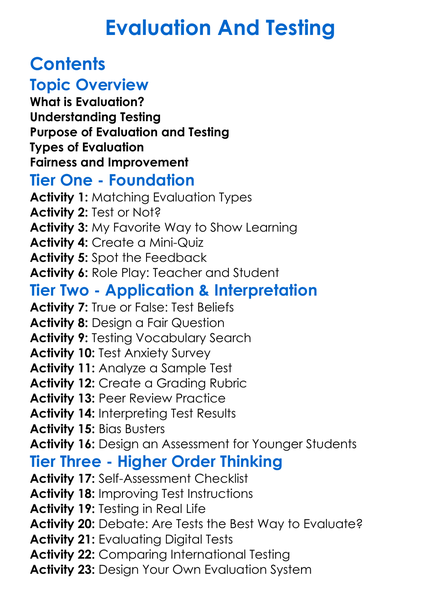 Evaluation And Testing

Contents
Topic Overview
What is Evaluation?
Understanding Testing
Purpose of Evaluation and Testing
Types of Evaluation
Fairness and Improvement
Tier One - Foundation
Activity 1: Matching Evaluation Types
Activity 2: Test or Not?
Activity 3: My Favorite Way to Show Learning
Activity 4: Create a Mini-Quiz
Activity 5: Spot the Feedback
Activity 6: Role Play: Teacher and Student
Tier Two - Application & Interpretation
Activity 7: True or False: Test Beliefs
Activity 8: Design a Fair Question
Activity 9: Testing Vocabulary Search
Activity 10: Test Anxiety Survey
Activity 11: Analyze a Sample Test
Activity 12: Create a Grading Rubric
Activity 13: Peer Review Practice
Activity 14: Interpreting Test Results
Activity 15: Bias Busters
Activity 16: Design an Assessment for Younger Students
Tier Three - Higher Order Thinking
Activity 17: Self-Assessment Checklist
Activity 18: Improving Test Instructions
Activity 19: Testing in Real Life
Activity 20: Debate: Are Tests the Best Way to Evaluate?
Activity 21: Evaluating Digital Tests
Activity 22: Comparing International Testing
Activity 23: Design Your Own Evaluation System